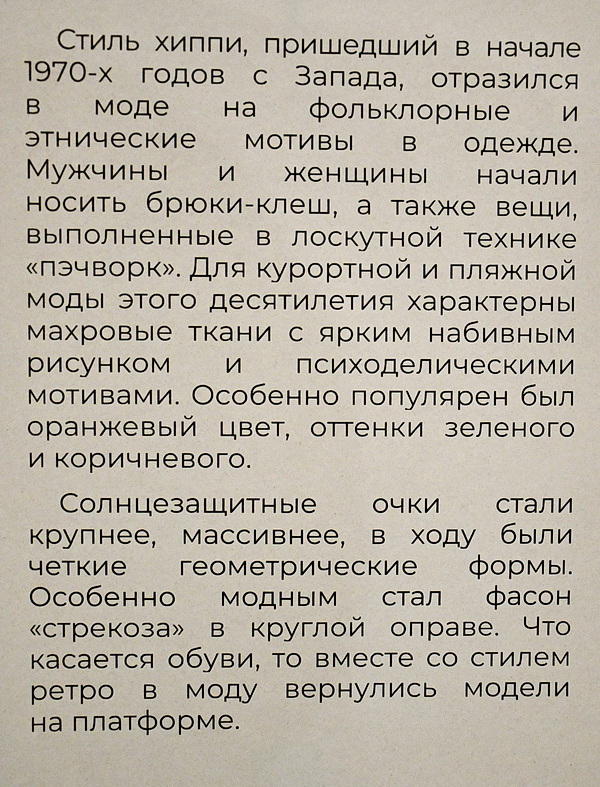 Стиль хиппи, пришедший в начале 1970-х годов с Запада, отразился в моде на фольклорные и этнические мотивы в одежде. Мужчины и женщины начали носить брюки-клеш, а также вещи, выполненные в лоскутной технике «пэчворк». Для курортной и пляжной моды этого десятилетия характерны махровые ткани с ярким набивным рисунком и психоделическими мотивами. Особенно популярен был оранжевый цвет, оттенки зеленого и коричневого.

Солнцезащитные очки стали крупнее, массивнее, в ходу были четкие геометрические формы. Особенно модным стал фасон «стрекоза» в круглой оправе. Что касается обуви, то вместе со стилем ретро в моду вернулись модели на платформе.